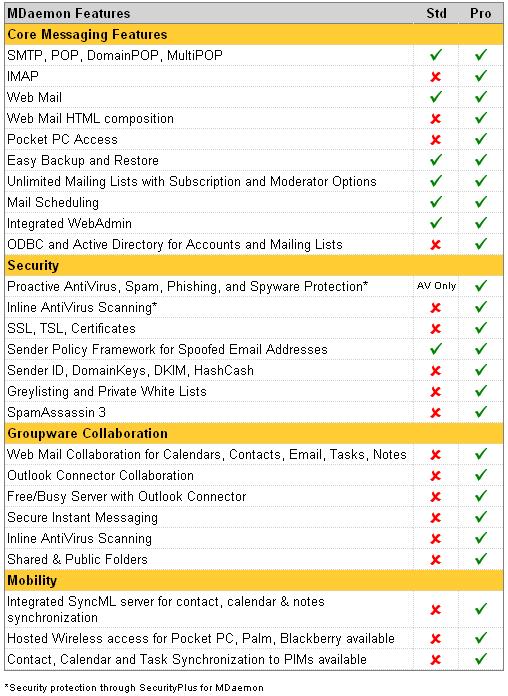 | MDaemon Features | Std | Pro |
|---|---|---|
| **Core Messaging Features** | | |
| SMTP, POP, DomainPOP, MultiPOP | ✓ | ✓ |
| IMAP | ✗ | ✓ |
| Web Mail | ✓ | ✓ |
| Web Mail HTML composition | ✗ | ✓ |
| Pocket PC Access | ✗ | ✓ |
| Easy Backup and Restore | ✓ | ✓ |
| Unlimited Mailing Lists with Subscription and Moderator Options | ✓ | ✓ |
| Mail Scheduling | ✓ | ✓ |
| Integrated WebAdmin | ✓ | ✓ |
| ODBC and Active Directory for Accounts and Mailing Lists | ✗ | ✓ |
| **Security** | | |
| Proactive AntiVirus, Spam, Phishing, and Spyware Protection* | AV Only | ✓ |
| Inline AntiVirus Scanning* | ✗ | ✓ |
| SSL, TSL, Certificates | ✗ | ✓ |
| Sender Policy Framework for Spoofed Email Addresses | ✓ | ✓ |
| Sender ID, DomainKeys, DKIM, HashCash | ✗ | ✓ |
| Greylisting and Private White Lists | ✗ | ✓ |
| SpamAssassin 3 | ✗ | ✓ |
| **Groupware Collaboration** | | |
| Web Mail Collaboration for Calendars, Contacts, Email, Tasks, Notes | ✗ | ✓ |
| Outlook Connector Collaboration | ✗ | ✓ |
| Free/Busy Server with Outlook Connector | ✗ | ✓ |
| Secure Instant Messaging | ✗ | ✓ |
| Inline AntiVirus Scanning | ✗ | ✓ |
| Shared & Public Folders | ✗ | ✓ |
| **Mobility** | | |
| Integrated SyncML server for contact, calendar & notes synchronization | ✗ | ✓ |
| Hosted Wireless access for Pocket PC, Palm, Blackberry available | ✗ | ✓ |
| Contact, Calendar and Task Synchronization to PIMs available | ✗ | ✓ |

*Security protection through SecurityPlus for MDaemon